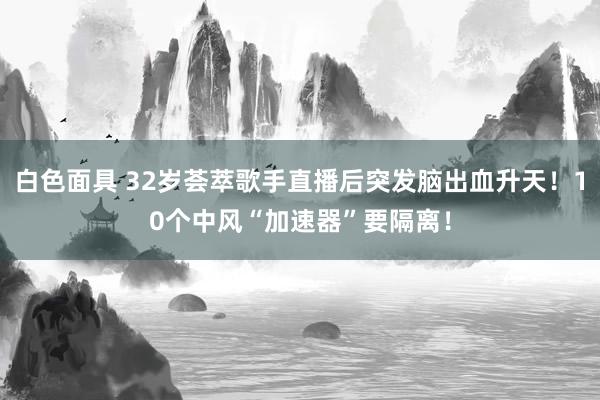 白色面具 32岁荟萃歌手直播后突发脑出血升天！10个中风“加速器”要隔离！